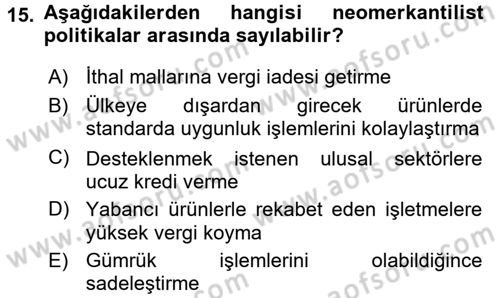 15. Aşağıdakilerden hangisi neomerkantilist politikalar arasında sayılabilir?

A) İthal mallarına vergi iadesi getirme
B) Ülkeye dışardan girecek ürünlerde standarda uygunluk işlemlerini kolaylaştırma
C) Desteklenmek istenen ulusal sektörlere ucuz kredi verme
D) Yabancı ürünlerle rekabet eden işletmelere yüksek vergi koyma
E) Gümrük işlemlerini olabildiğince sadeleştirme

www.aofsoru.com